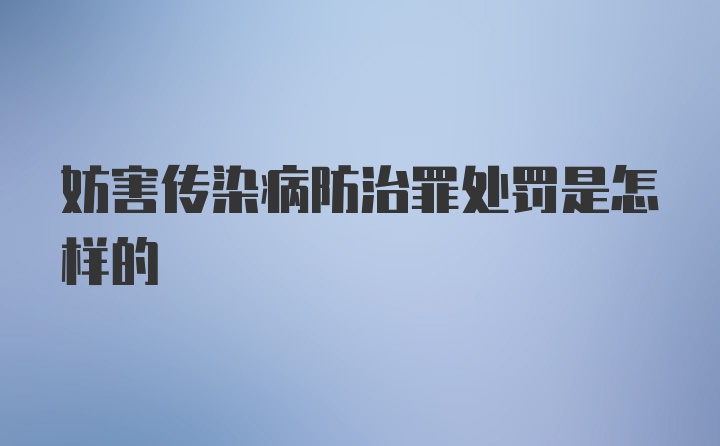 妨害传染病防治罪处罚是怎样的